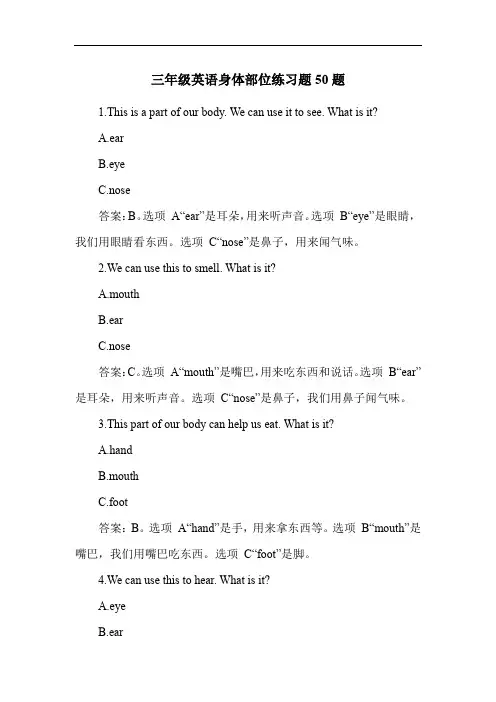 三年级英语身体部位练习题 50 题

1.This is a part of our body. We can use it to see. What is it?

A.ear

B.eye

C.nose

答案：B。选项 A“ear”是耳朵，用来听声音。选项 B“eye”是眼睛，我们用眼睛看东西。选项 C“nose”是鼻子，用来闻气味。

2.We can use this to smell. What is it?

A.mouth

B.ear

C.nose

答案：C。选项 A“mouth”是嘴巴，用来吃东西和说话。选项 B“ear”是耳朵，用来听声音。选项 C“nose”是鼻子，我们用鼻子闻气味。

3.This part of our body can help us eat. What is it?

A.hand

B.mouth

C.foot

答案：B。选项 A“hand”是手，用来拿东西等。选项 B“mouth”是嘴巴，我们用嘴巴吃东西。选项 C“foot”是脚。

4.We can use this to hear. What is it?

A.eye

B.ear